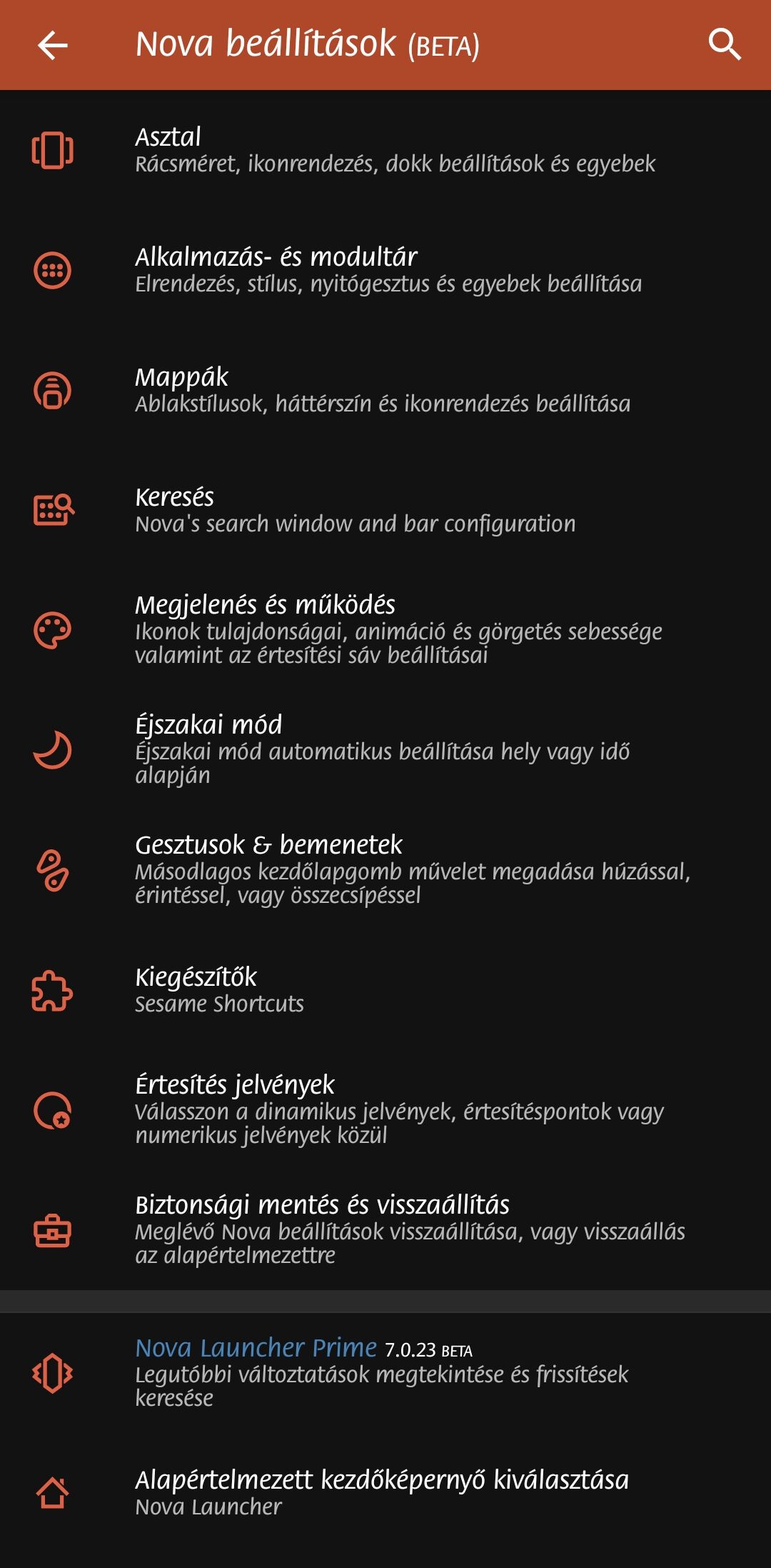 Nova beállítások (BETA)

Asztal
Rácsméret, ikonrendezés, dokk beállítások és egyebek

Alkalmazás- és modultár
Elrendezés, stílus, nyitógesztus és egyebek beállítása

Mappák
Ablakstílusok, háttérszín és ikonrendezés beállítása

Keresés
Nova's search window and bar configuration

Megjelenés és működés
Ikonok tulajdonságai, animáció és görgetés sebessége valamint az értesítési sáv beállításai

Éjszakai mód
Éjszakai mód automatikus beállítása hely vagy idő alapján

Gesztusok & bemenetek
Másodlagos kezdőlapgomb művelet megadása húzással, érintéssel, vagy összecsípéssel

Kiegészítők
Sesame Shortcuts

Értesítés jelvények
Válasszon a dinamikus jelvények, értesítéspontok vagy numerikus jelvények közül

Biztonsági mentés és visszaállítás
Meglévő Nova beállítások visszaállítása, vagy visszaállás az alapértelmezettre

Nova Launcher Prime 7.0.23 BETA
Legutóbbi változtatások megtekintése és frissítések keresése

Alapértelmezett kezdőképernyő kiválasztása
Nova Launcher